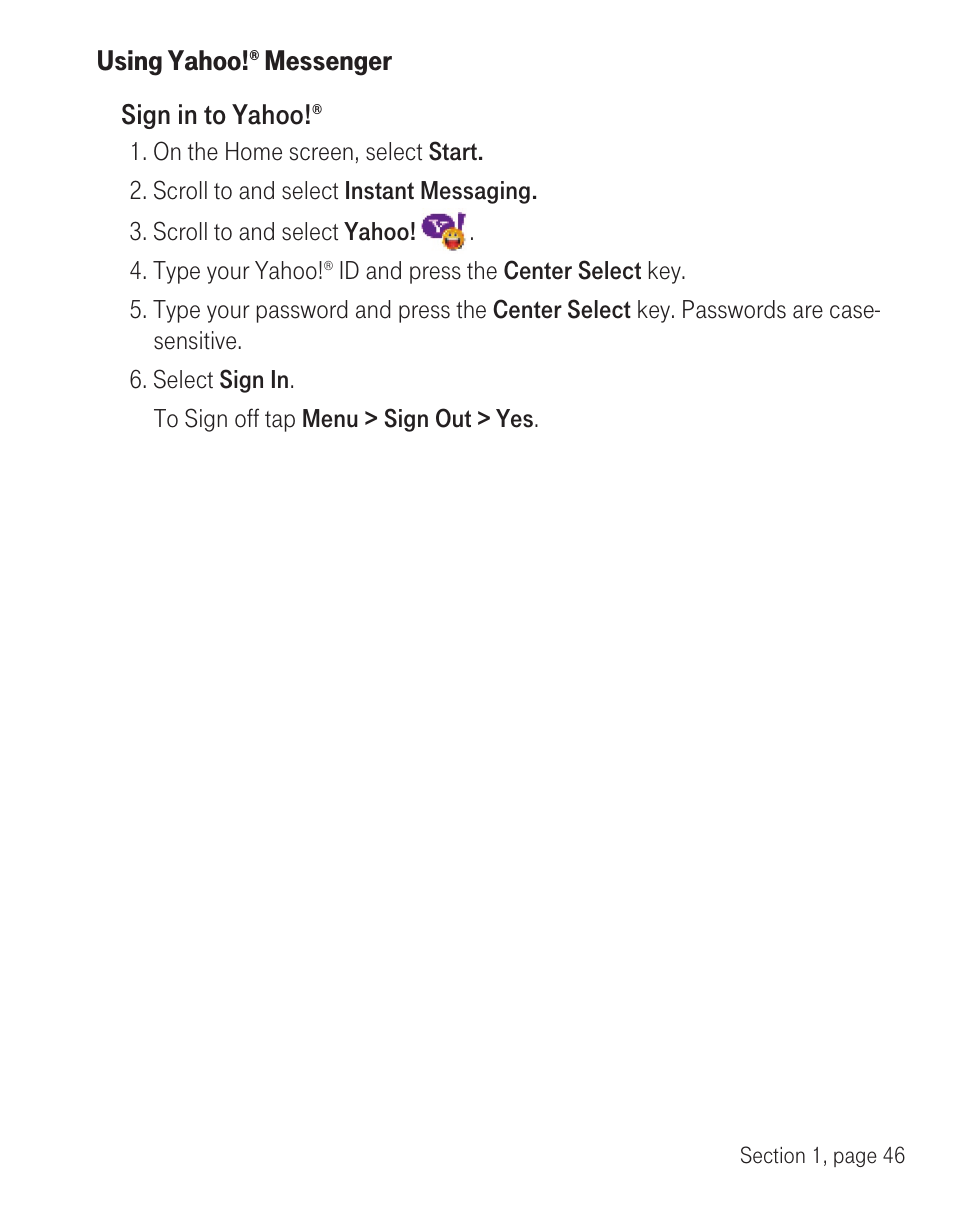 Using Yahoo!® Messenger

Sign in to Yahoo!®

1. On the Home screen, select Start.
2. Scroll to and select Instant Messaging.
3. Scroll to and select Yahoo! .
4. Type your Yahoo!® ID and press the Center Select key.
5. Type your password and press the Center Select key. Passwords are case-sensitive.
6. Select Sign In.

To Sign off tap Menu > Sign Out > Yes.

Section 1, page 46